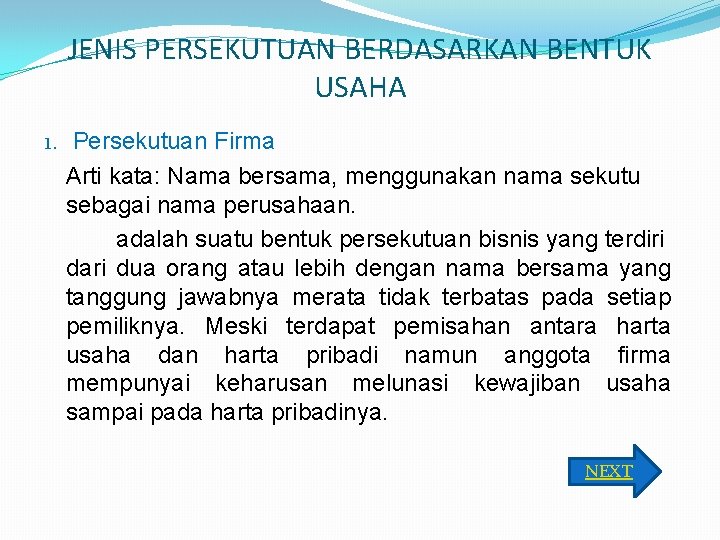 JENIS PERSEKUTUAN BERDASARKAN BENTUK USAHA

1. Persekutuan Firma

Arti kata: Nama bersama, menggunakan nama sekutu sebagai nama perusahaan.

adalah suatu bentuk persekutuan bisnis yang terdiri dari dua orang atau lebih dengan nama bersama yang tanggung jawabnya merata tidak terbatas pada setiap pemiliknya. Meski terdapat pemisahan antara harta usaha dan harta pribadi namun anggota firma mempunyai keharusan melunasi kewajiban usaha sampai pada harta pribadinya.

NEXT